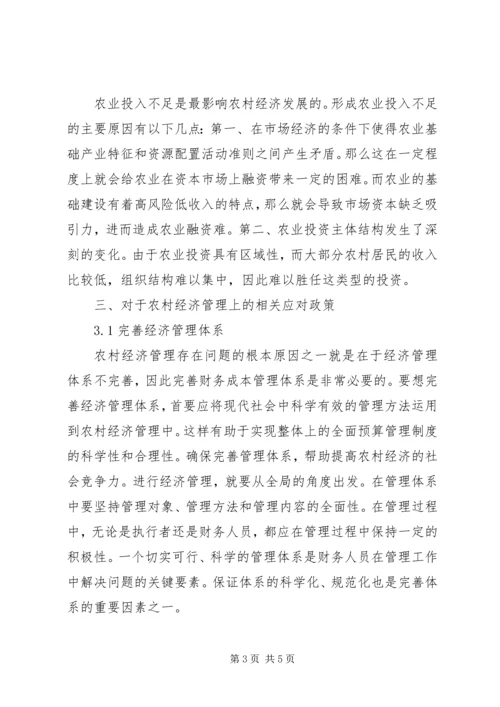 农业投入不足是最影响农村经济发展的。形成农业投入不足的主要原因有以下几点：第一、在市场经济的条件下使得农业基础产业特征和资源配置活动准则之间产生矛盾。那么这在一定程度上就会给农业在资本市场上融资带来一定的困难。而农业的基础建设有着高风险低收入的特点，那么就会导致市场资本缺乏吸引力，进而造成农业融资难。第二、农业投资主体结构发生了深刻的变化。由于农业投资具有区域性，而大部分农村居民的收入比较低，组织结构难以集中，因此难以胜任这类型的投资。

三、对于农村经济管理上的相关应对政策

3.1 完善经济管理体系

农村经济管理存在问题的根本原因之一就是在于经济管理体系不完善，因此完善财务成本管理体系是非常必要的。要想完善经济管理体系，首要应将现代社会中科学有效的管理方法运用到农村经济管理中。这样有助于实现整体上的全面预算管理制度的科学性和合理性。确保完善管理体系，帮助提高农村经济的社会竞争力。进行经济管理，就要从全局的角度出发。在管理体系中要坚持管理对象、管理方法和管理内容的全面性。在管理过程中，无论是执行者还是财务人员，都应在管理过程中保持一定的积极性。一个切实可行、科学的管理体系是财务人员在管理工作中解决问题的关键要素。保证体系的科学化、规范化也是完善体系的重要因素之一。

第 3 页 共 5 页